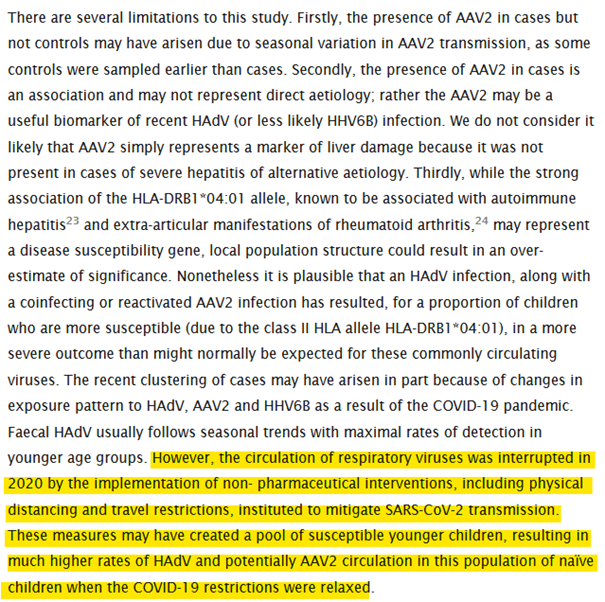 There are several limitations to this study. Firstly, the presence of AAV2 in cases but not controls may have arisen due to seasonal variation in AAV2 transmission, as some controls were sampled earlier than cases. Secondly, the presence of AAV2 in cases is an association and may not represent direct aetiology; rather the AAV2 may be a useful biomarker of recent HAdV (or less likely HHV6B) infection. We do not consider it likely that AAV2 simply represents a marker of liver damage because it was not present in cases of severe hepatitis of alternative aetiology. Thirdly, while the strong association of the HLA-DRB1*04:01 allele, known to be associated with autoimmune hepatitis$^{23}$ and extra-articular manifestations of rheumatoid arthritis,$^{24}$ may represent a disease susceptibility gene, local population structure could result in an over-estimate of significance. Nonetheless it is plausible that an HAdV infection, along with a coinfecting or reactivated AAV2 infection has resulted, for a proportion of children who are more susceptible (due to the class II HLA allele HLA-DRB1*04:01), in a more severe outcome than might normally be expected for these commonly circulating viruses. The recent clustering of cases may have arisen in part because of changes in exposure pattern to HAdV, AAV2 and HHV6B as a result of the COVID-19 pandemic. Faecal HAdV usually follows seasonal trends with maximal rates of detection in younger age groups. However, the circulation of respiratory viruses was interrupted in 2020 by the implementation of non- pharmaceutical interventions, including physical distancing and travel restrictions, instituted to mitigate SARS-CoV-2 transmission. These measures may have created a pool of susceptible younger children, resulting in much higher rates of HAdV and potentially AAV2 circulation in this population of naïve children when the COVID-19 restrictions were relaxed.